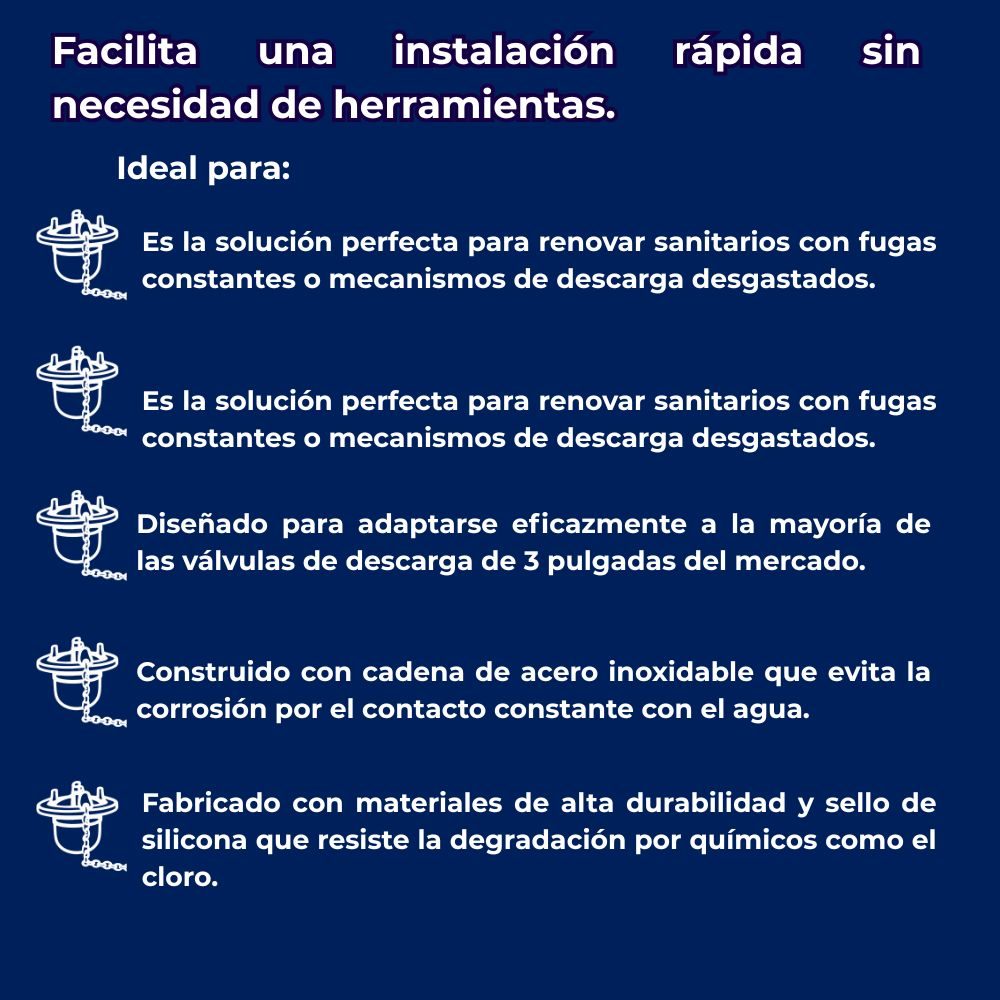 Facilita una instalación rápida sin necesidad de herramientas.

Ideal para:

Es la solución perfecta para renovar sanitarios con fugas constantes o mecanismos de descarga desgastados.

Es la solución perfecta para renovar sanitarios con fugas constantes o mecanismos de descarga desgastados.

Diseñado para adaptarse eficazmente a la mayoría de las válvulas de descarga de 3 pulgadas del mercado.

Construido con cadena de acero inoxidable que evita la corrosión por el contacto constante con el agua.

Fabricado con materiales de alta durabilidad y sello de silicona que resiste la degradación por químicos como el cloro.